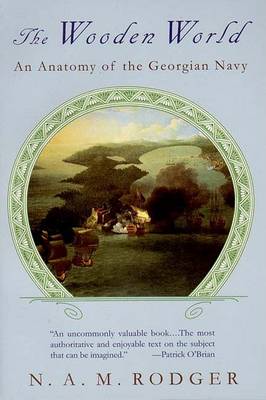 The Wooden World

An Anatomy of the Georgian Navy

"An uncommonly valuable book....The most authoritative and enjoyable text on the subject that can be imagined." —Patrick O'Brian

N. A. M. RODGER